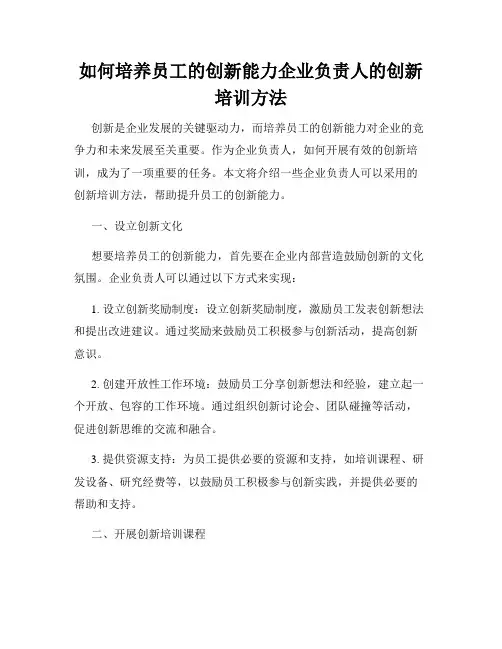 如何培养员工的创新能力企业负责人的创新培训方法

创新是企业发展的关键驱动力，而培养员工的创新能力对企业的竞争力和未来发展至关重要。作为企业负责人，如何开展有效的创新培训，成为了一项重要的任务。本文将介绍一些企业负责人可以采用的创新培训方法，帮助提升员工的创新能力。

一、设立创新文化

想要培养员工的创新能力，首先要在企业内部营造鼓励创新的文化氛围。企业负责人可以通过以下方式来实现：

1. 设立创新奖励制度：设立创新奖励制度，激励员工发表创新想法和提出改进建议。通过奖励来鼓励员工积极参与创新活动，提高创新意识。

2. 创建开放性工作环境：鼓励员工分享创新想法和经验，建立起一个开放、包容的工作环境。通过组织创新讨论会、团队碰撞等活动，促进创新思维的交流和融合。

3. 提供资源支持：为员工提供必要的资源和支持，如培训课程、研发设备、研究经费等，以鼓励员工积极参与创新实践，并提供必要的帮助和支持。

二、开展创新培训课程